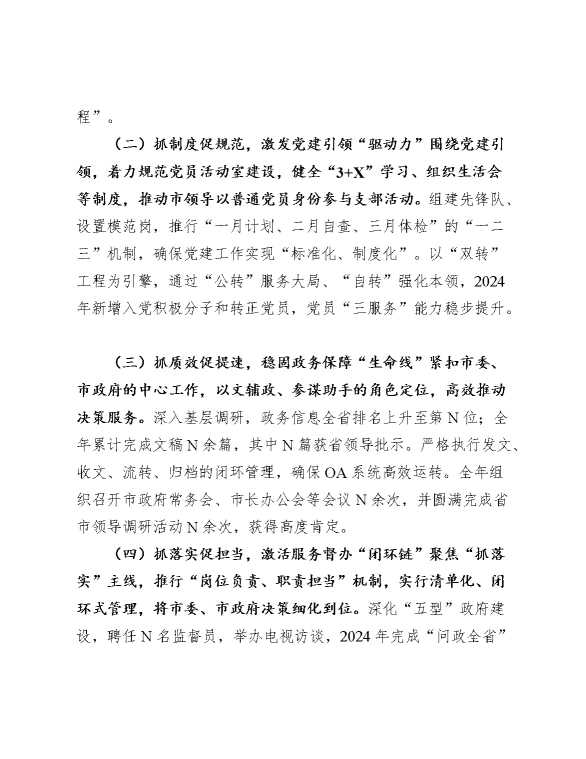 程”。

（二）抓制度促规范，激发党建引领“驱动力”围绕党建引领，着力规范党员活动室建设，健全“3+X”学习、组织生活会等制度，推动市领导以普通党员身份参与支部活动。组建先锋队、设置模范岗，推行“一月计划、二月自查、三月体检”的“一二三”机制，确保党建工作实现“标准化、制度化”。以“双转”工程为引擎，通过“公转”服务大局、“自转”强化本领，2024年新增入党积极分子和转正党员，党员“三服务”能力稳步提升。

（三）抓质效促提速，稳固政务保障“生命线”紧扣市委、市政府的中心工作，以文辅政、参谋助手的角色定位，高效推动决策服务。深入基层调研，政务信息全省排名上升至第N位；全年累计完成文稿N余篇，其中N篇获省领导批示。严格执行发文、收文、流转、归档的闭环管理，确保OA系统高效运转。全年组织召开市政府常务会、市长办公会等会议N余次，并圆满完成省市领导调研活动N余次，获得高度肯定。

（四）抓落实促担当，激活服务督办“闭环链”聚焦“抓落实”主线，推行“岗位负责、职责担当”机制，实行清单化、闭环式管理，将市委、市政府决策细化到位。深化“五型”政府建设，聘任N名监督员，举办电视访谈，2024年完成“问政全省”